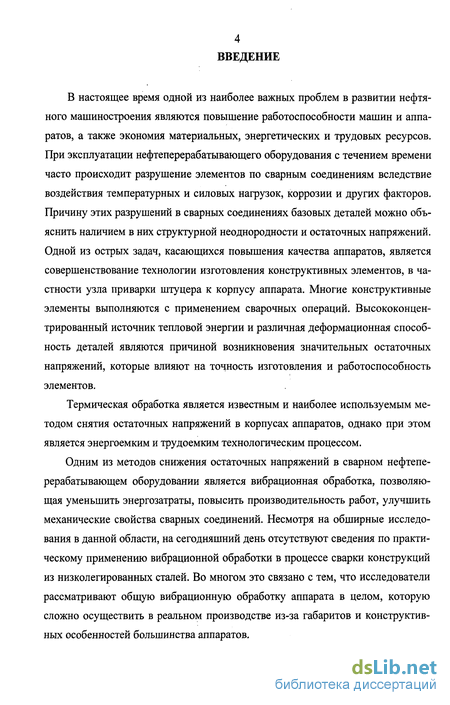 4

ВВЕДЕНИЕ

В настоящее время одной из наиболее важных проблем в развитии нефтяного машиностроения являются повышение работоспособности машин и аппаратов, а также экономия материальных, энергетических и трудовых ресурсов. При эксплуатации нефтеперерабатывающего оборудования с течением времени часто происходит разрушение элементов по сварным соединениям вследствие воздействия температурных и силовых нагрузок, коррозии и других факторов. Причину этих разрушений в сварных соединениях базовых деталей можно объяснить наличием в них структурной неоднородности и остаточных напряжений. Одной из острых задач, касающихся повышения качества аппаратов, является совершенствование технологии изготовления конструктивных элементов, в частности узла приварки штуцера к корпусу аппарата. Многие конструктивные элементы выполняются с применением сварочных операций. Высококонцентрированный источник тепловой энергии и различная деформационная способность деталей являются причиной возникновения значительных остаточных напряжений, которые влияют на точность изготовления и работоспособность элементов.

Термическая обработка является известным и наиболее используемым методом снятия остаточных напряжений в корпусах аппаратов, однако при этом является энергоемким и трудоемким технологическим процессом.

Одним из методов снижения остаточных напряжений в сварном нефтеперерабатывающем оборудовании является вибрационная обработка, позволяющая уменьшить энергозатраты, повысить производительность работ, улучшить механические свойства сварных соединений. Несмотря на обширные исследования в данной области, на сегодняшний день отсутствуют сведения по практическому применению вибрационной обработки в процессе сварки конструкций из низколегированных сталей. Во многом это связано с тем, что исследователи рассматривают общую вибрационную обработку аппарата в целом, которую сложно осуществить в реальном производстве из-за габаритов и конструктивных особенностей большинства аппаратов.

dsLib.net
библиотека диссертаций